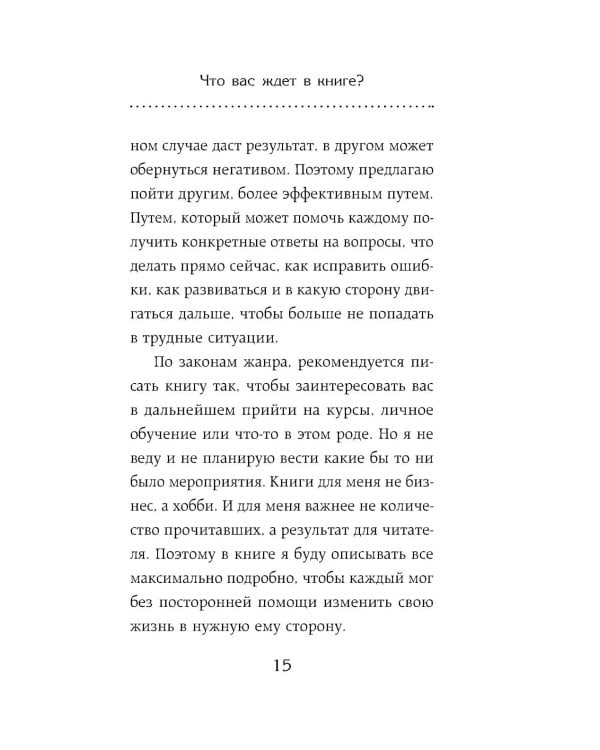 Что вас ждет в книге?

ном случае даст результат, в другом может обернуться негативом. Поэтому предлагаю пойти другим, более эффективным путем. Путем, который может помочь каждому получить конкретные ответы на вопросы, что делать прямо сейчас, как исправить ошибки, как развиваться и в какую сторону двигаться дальше, чтобы больше не попадать в трудные ситуации.

По законам жанра, рекомендуется писать книгу так, чтобы заинтересовать вас в дальнейшем прийти на курсы, личное обучение или что-то в этом роде. Но я не веду и не планирую вести какие бы то ни было мероприятия. Книги для меня не бизнес, а хобби. И для меня важнее не количество прочитавших, а результат для читателя. Поэтому в книге я буду описывать все максимально подробно, чтобы каждый мог без посторонней помощи изменить свою жизнь в нужную ему сторону.

15